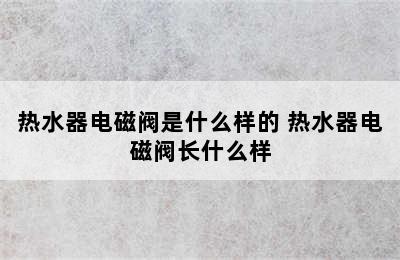 热水器电磁阀是什么样的 热水器电磁阀长什么样